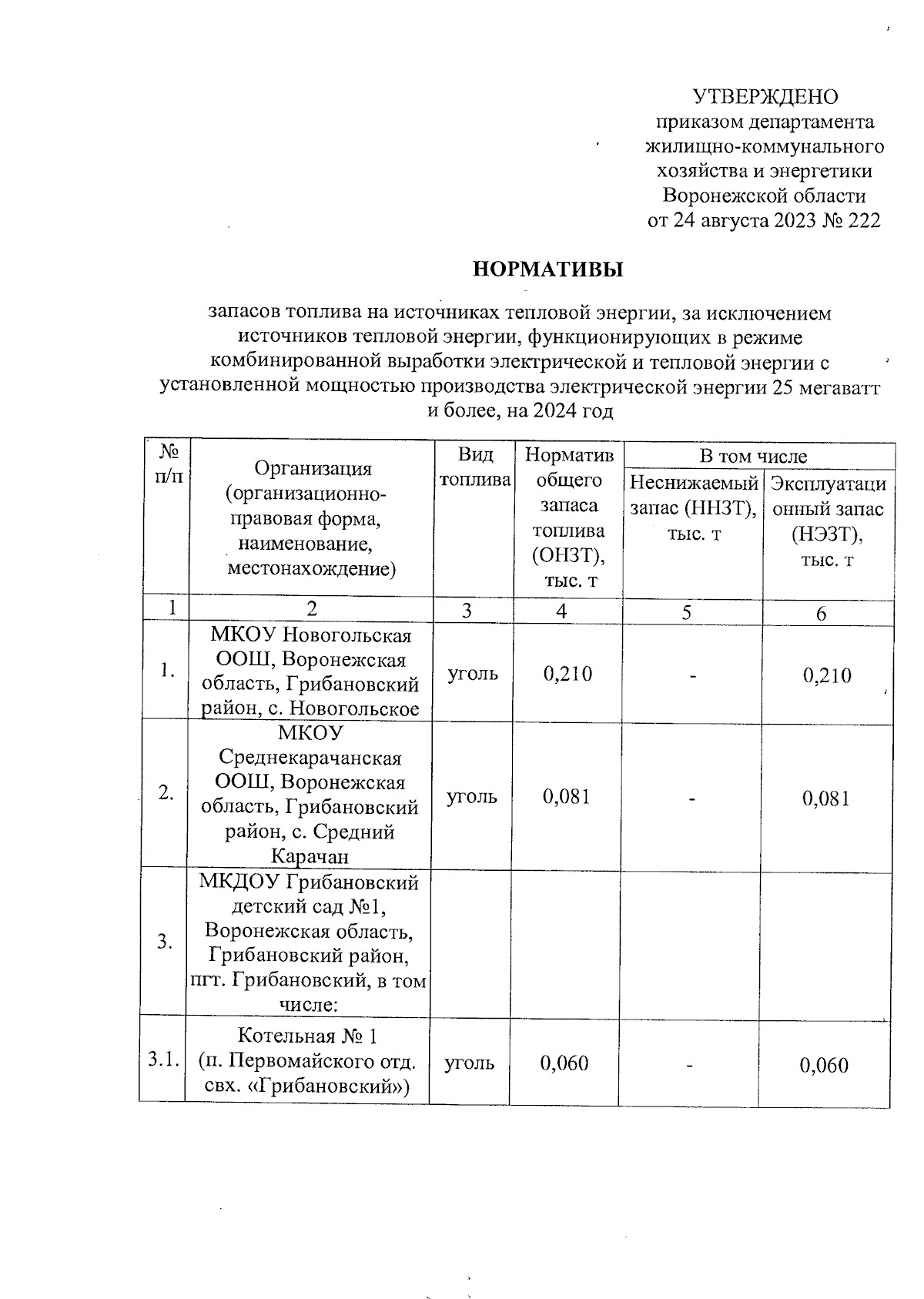 УТВЕРЖДЕНО
приказом департамента
жилищно-коммунального
хозяйства и энергетики
Воронежской области
от 24 августа 2023 № 222

НОРМАТИВЫ

запасов топлива на источниках тепловой энергии, за исключением источников тепловой энергии, функционирующих в режиме комбинированной выработки электрической и тепловой энергии с установленной мощностью производства электрической энергии 25 мегаватт и более, на 2024 год

| № п/п | Организация (организационно-правовая форма, наименование, местонахождение) | Вид топлива | Норматив общего запаса топлива (ОНЗТ), тыс. т | В том числе: Неснижаемый запас (ННЗТ), тыс. т | В том числе: Эксплуатационный запас (НЭЗТ), тыс. т |
|---|---|---|---|---|---|
| 1 | 2 | 3 | 4 | 5 | 6 |
| 1. | МКОУ Новогольская ООШ, Воронежская область, Грибановский район, с. Новогольское | уголь | 0,210 | - | 0,210 |
| 2. | МКОУ Среднекарачанская ООШ, Воронежская область, Грибановский район, с. Средний Карачан | уголь | 0,081 | - | 0,081 |
| 3. | МКДОУ Грибановский детский сад №1, Воронежская область, Грибановский район, пгт. Грибановский, в том числе: | | | | |
| 3.1. | Котельная № 1 (п. Первомайского отд. свх. «Грибановский») | уголь | 0,060 | - | 0,060 |